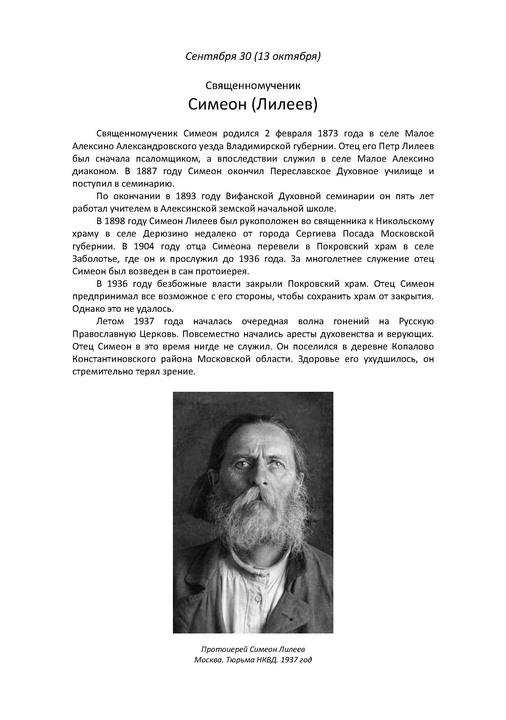 Сентября 30 (13 октября)

Священномученик

Симеон (Лилеев)

Священномученик Симеон родился 2 февраля 1873 года в селе Малое Алексино Александровского уезда Владимирской губернии. Отец его Петр Лилеев был сначала псаломщиком, а впоследствии служил в селе Малое Алексино диаконом. В 1887 году Симеон окончил Переславское Духовное училище и поступил в семинарию.

По окончании в 1893 году Вифанской Духовной семинарии он пять лет работал учителем в Алексинской земской начальной школе.

В 1898 году Симеон Лилеев был рукоположен во священника к Никольскому храму в селе Дерюзино недалеко от города Сергиева Посада Московской губернии. В 1904 году отца Симеона перевели в Покровский храм в селе Заболотье, где он и прослужил до 1936 года. За многолетнее служение отец Симеон был возведен в сан протоиерея.

В 1936 году безбожные власти закрыли Покровский храм. Отец Симеон предпринимал все возможное с его стороны, чтобы сохранить храм от закрытия. Однако это не удалось.

Летом 1937 года началась очередная волна гонений на Русскую Православную Церковь. Повсеместно начались аресты духовенства и верующих. Отец Симеон в это время нигде не служил. Он поселился в деревне Копалово Константиновского района Московской области. Здоровье его ухудшилось, он стремительно терял зрение.

Протоиерей Симеон Лилеев
Москва. Тюрьма НКВД. 1937 год